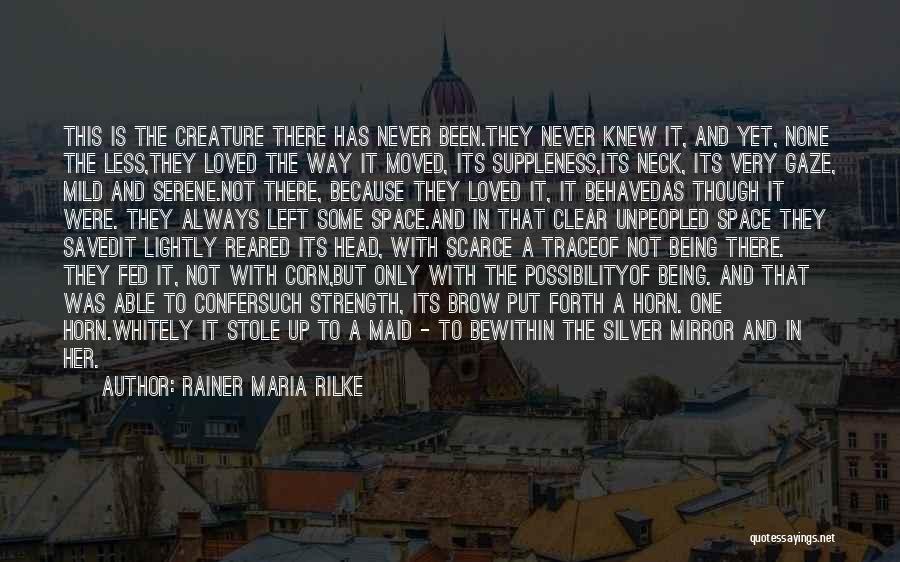 THIS IS THE CREATURE THERE HAS NEVER BEEN.THEY NEVER KNEW IT, AND YET, NONE THE LESS,THEY LOVED THE WAY IT MOVED, ITS SUPPLENESS,ITS NECK, ITS VERY GAZE, MILD AND SERENE.NOT THERE, BECAUSE THEY LOVED IT, IT BEHAVEDAS THOUGH IT WERE. THEY ALWAYS LEFT SOME SPACE.AND IN THAT CLEAR UNPEOPLED SPACE THEY SAVEDIT LIGHTLY REARED ITS HEAD, WITH SCARCE A TRACEOF NOT BEING THERE. THEY FED IT, NOT WITH CORN,BUT ONLY WITH THE POSSIBILITYOF BEING. AND THAT WAS ABLE TO CONFERSUCH STRENGTH, ITS BROW PUT FORTH A HORN. ONE HORN.WHITELY IT STOLE UP TO A MAID - TO BEWITHIN THE SILVER MIRROR AND IN HER.

AUTHOR: RAINER MARIA RILKE

quotessayings.net